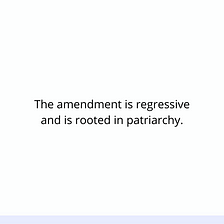 The amendment is regressive and is rooted in patriarchy.